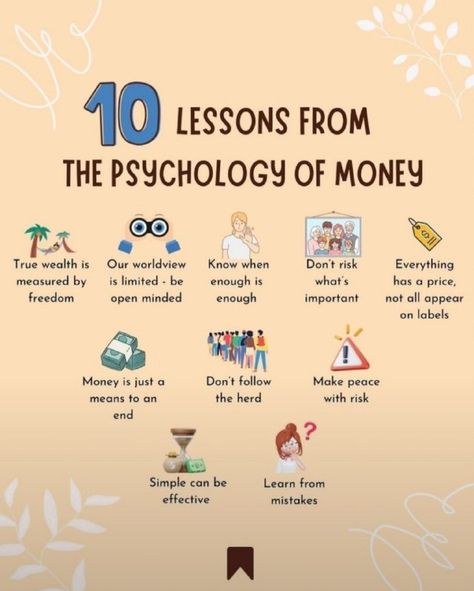 10 LESSONS FROM THE PSYCHOLOGY OF MONEY

True wealth is measured by freedom

Our worldview is limited - be open minded

Know when enough is enough

Don't risk what's important

Everything has a price, not all appear on labels

Money is just a means to an end

Don't follow the herd

Make peace with risk

Simple can be effective

Learn from mistakes